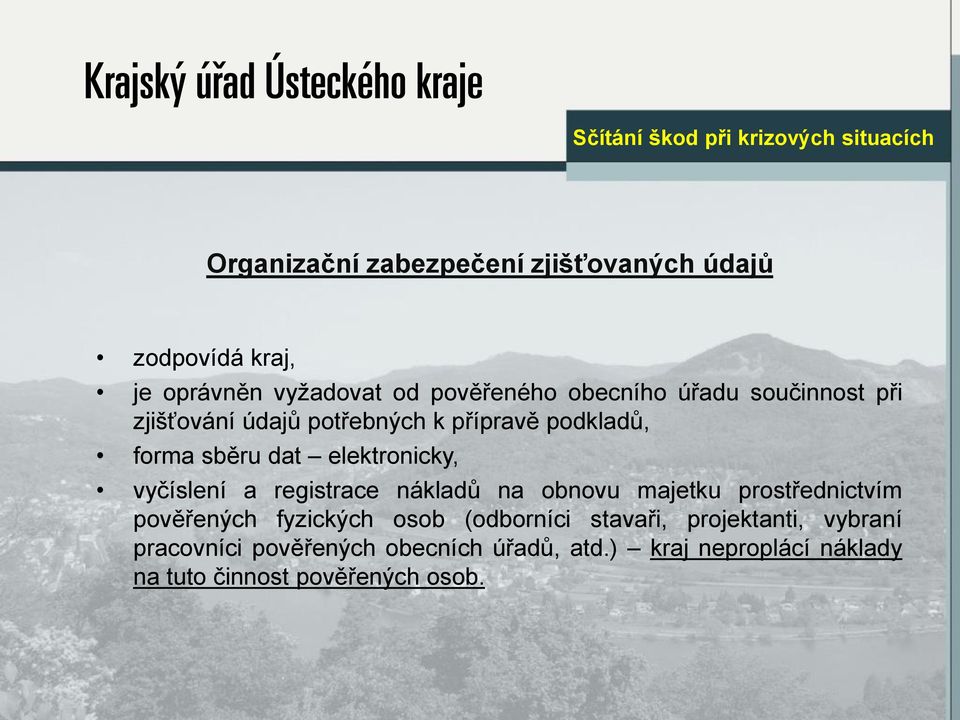 Krajský úřad Ústeckého kraje

Sčítání škod při krizových situacích

Organizační zabezpečení zjišťovaných údajů

• zodpovídá kraj,
• je oprávněn vyžadovat od pověřeného obecního úřadu součinnost při zjišťování údajů potřebných k přípravě podkladů,
• forma sběru dat – elektronicky,
• vyčíslení a registrace nákladů na obnovu majetku prostřednictvím pověřených fyzických osob (odborníci stavaři, projektanti, vybraní pracovníci pověřených obecních úřadů, atd.) – kraj neproplácí náklady na tuto činnost pověřených osob.